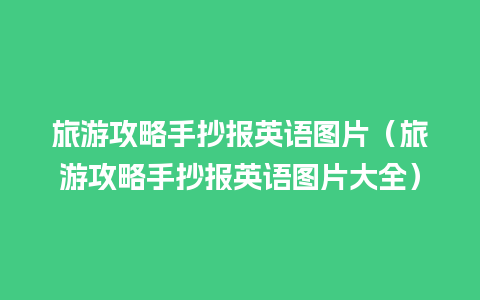 旅游攻略手抄报英语图片（旅游攻略手抄报英语图片大全）